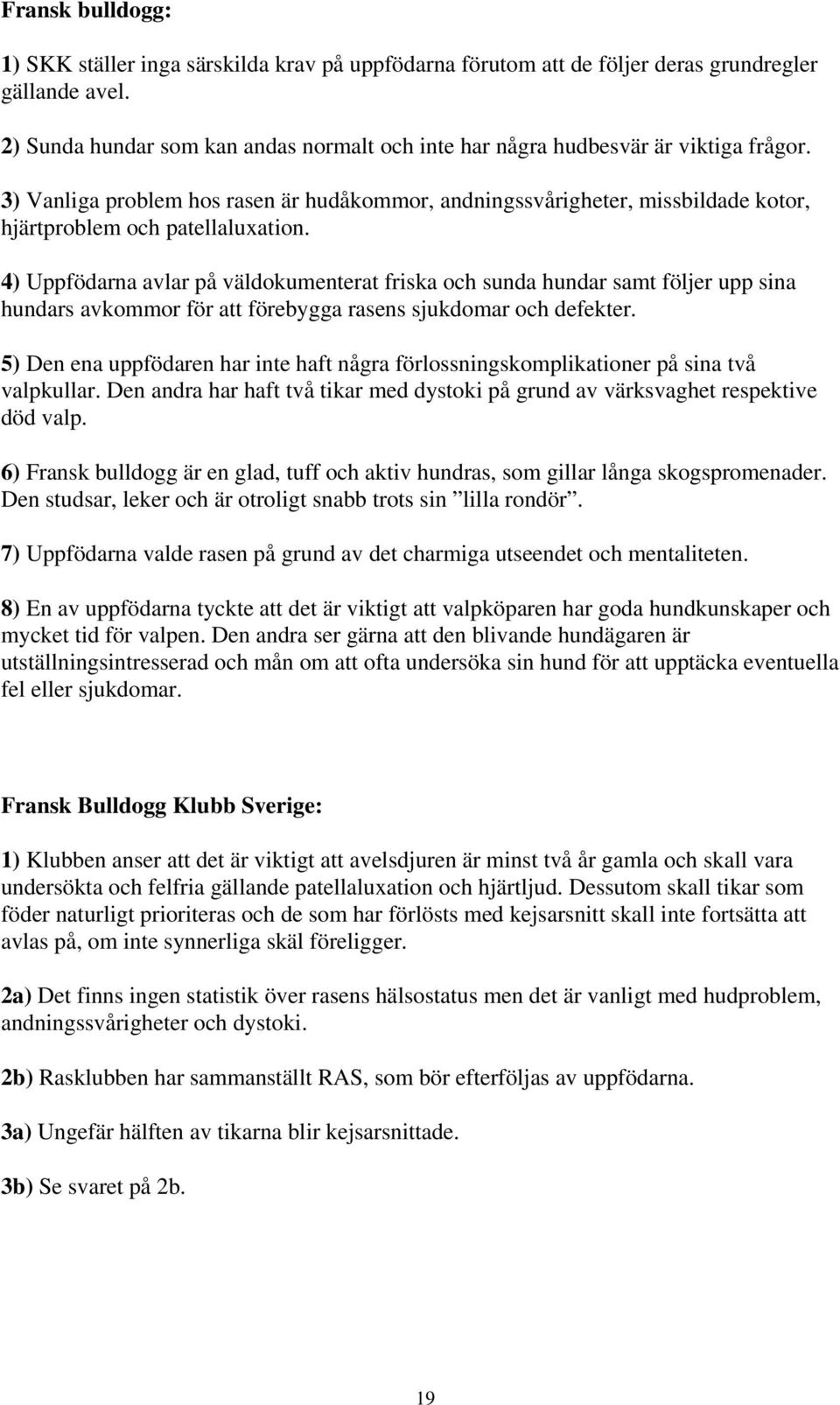 Fransk bulldogg:

1) SKK ställer inga särskilda krav på uppfödarna förutom att de följer deras grundregler gällande avel.

2) Sunda hundar som kan andas normalt och inte har några hudbesvär är viktiga frågor.

3) Vanliga problem hos rasen är hudåkommor, andningssvårigheter, missbildade kotor, hjärtproblem och patellaluxation.

4) Uppfödarna avlar på väldokumenterat friska och sunda hundar samt följer upp sina hundars avkommor för att förebygga rasens sjukdomar och defekter.

5) Den ena uppfödaren har inte haft några förlossningskomplikationer på sina två valpkullar. Den andra har haft två tikar med dystoki på grund av värksvaghet respektive död valp.

6) Fransk bulldogg är en glad, tuff och aktiv hundras, som gillar långa skogspromenader. Den studsar, leker och är otroligt snabb trots sin ”lilla rondör”.

7) Uppfödarna valde rasen på grund av det charmiga utseendet och mentaliteten.

8) En av uppfödarna tyckte att det är viktigt att valpköparen har goda hundkunskaper och mycket tid för valpen. Den andra ser gärna att den blivande hundägaren är utställningsintresserad och mån om att ofta undersöka sin hund för att upptäcka eventuella fel eller sjukdomar.

Fransk Bulldogg Klubb Sverige:

1) Klubben anser att det är viktigt att avelsdjuren är minst två år gamla och skall vara undersökta och felfria gällande patellaluxation och hjärtljud. Dessutom skall tikar som föder naturligt prioriteras och de som har förlösts med kejsarsnitt skall inte fortsätta att avlas på, om inte synnerliga skäl föreligger.

2a) Det finns ingen statistik över rasens hälsostatus men det är vanligt med hudproblem, andningssvårigheter och dystoki.

2b) Rasklubben har sammanställt RAS, som bör efterföljas av uppfödarna.

3a) Ungefär hälften av tikarna blir kejsarsnittade.

3b) Se svaret på 2b.

19